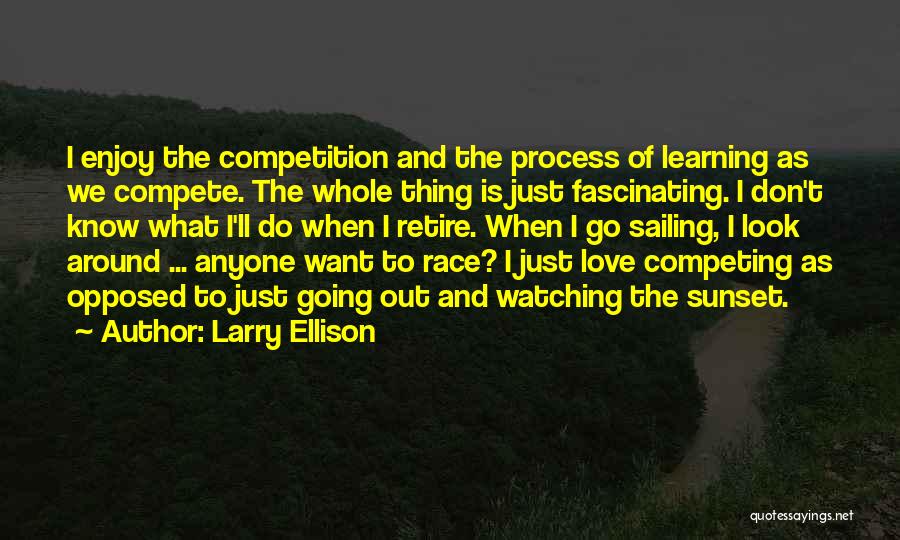 I enjoy the competition and the process of learning as we compete. The whole thing is just fascinating. I don't know what I'll do when I retire. When I go sailing, I look around ... anyone want to race? I just love competing as opposed to just going out and watching the sunset.

Author: Larry Ellison

quotessayings.net